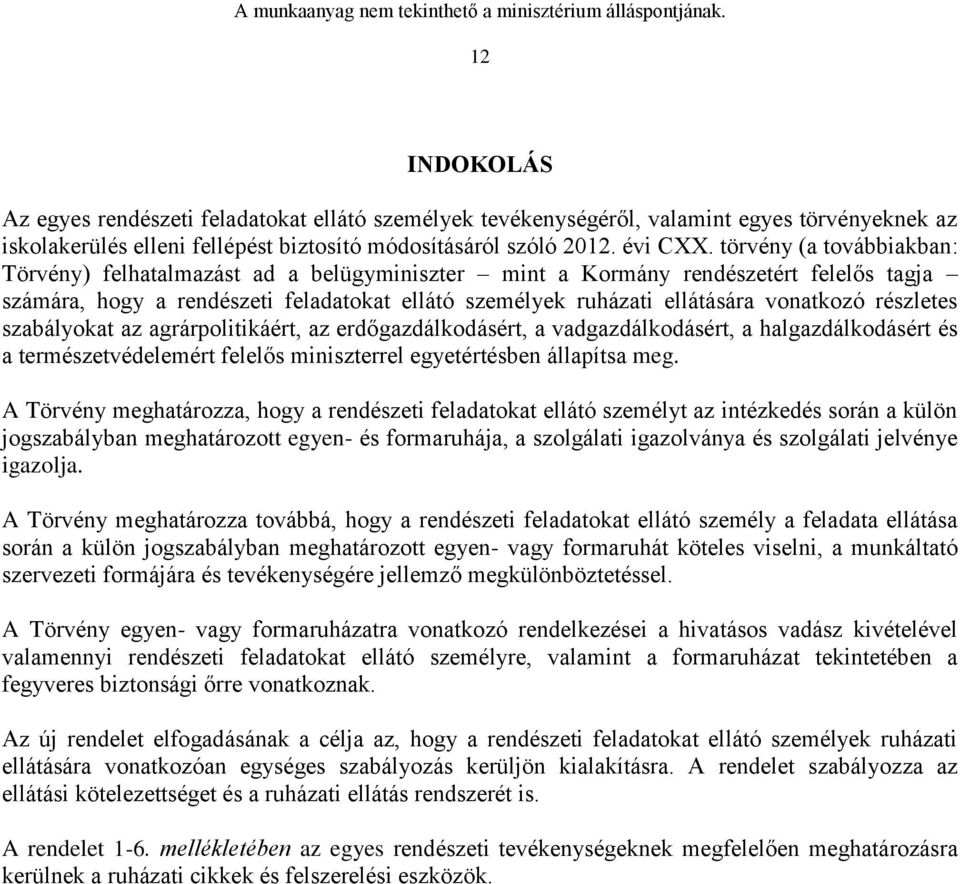 A munkaanyag nem tekinthető a minisztérium álláspontjának.

12

INDOKOLÁS

Az egyes rendészeti feladatokat ellátó személyek tevékenységéről, valamint egyes törvényeknek az iskolakerülés elleni fellépést biztosító módosításáról szóló 2012. évi CXX. törvény (a továbbiakban: Törvény) felhatalmazást ad a belügyminiszter – mint a Kormány rendészetért felelős tagja – számára, hogy a rendészeti feladatokat ellátó személyek ruházati ellátására vonatkozó részletes szabályokat az agrárpolitikáért, az erdőgazdálkodásért, a vadgazdálkodásért, a halgazdálkodásért és a természetvédelemért felelős miniszterrel egyetértésben állapítsa meg.

A Törvény meghatározza, hogy a rendészeti feladatokat ellátó személyt az intézkedés során a külön jogszabályban meghatározott egyen- és formaruhája, a szolgálati igazolványa és szolgálati jelvénye igazolja.

A Törvény meghatározza továbbá, hogy a rendészeti feladatokat ellátó személy a feladata ellátása során a külön jogszabályban meghatározott egyen- vagy formaruhát köteles viselni, a munkáltató szervezeti formájára és tevékenységére jellemző megkülönböztetéssel.

A Törvény egyen- vagy formaruházatra vonatkozó rendelkezései a hivatásos vadász kivételével valamennyi rendészeti feladatokat ellátó személyre, valamint a formaruházat tekintetében a fegyveres biztonsági őrre vonatkoznak.

Az új rendelet elfogadásának a célja az, hogy a rendészeti feladatokat ellátó személyek ruházati ellátására vonatkozóan egységes szabályozás kerüljön kialakításra. A rendelet szabályozza az ellátási kötelezettséget és a ruházati ellátás rendszerét is.

A rendelet 1-6. mellékletében az egyes rendészeti tevékenységeknek megfelelően meghatározásra kerülnek a ruházati cikkek és felszerelési eszközök.